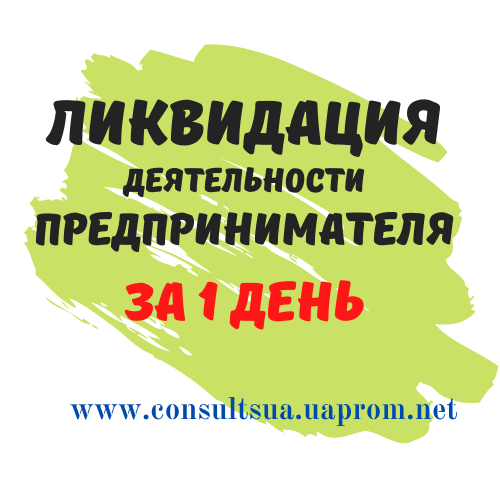 ЛИКВИДАЦИЯ
ДЕЯТЕЛЬНОСТИ
ПРЕДПРИНИМАТЕЛЯ
ЗА 1 ДЕНЬ

www.consultsua.uaprom.net